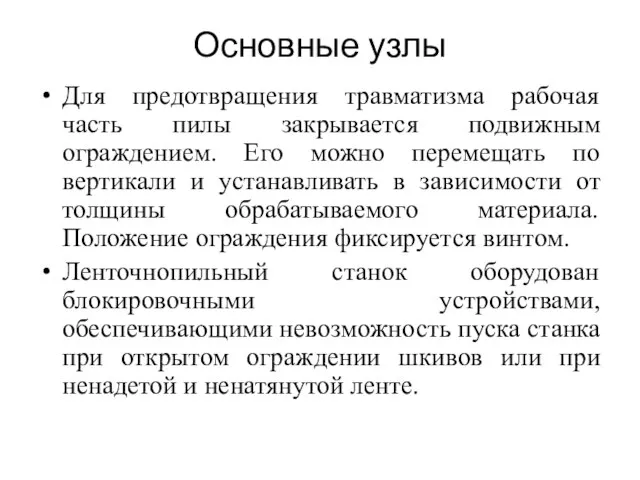 Основные узлы

• Для предотвращения травматизма рабочая часть пилы закрывается подвижным ограждением. Его можно перемещать по вертикали и устанавливать в зависимости от толщины обрабатываемого материала. Положение ограждения фиксируется винтом.

• Ленточнопильный станок оборудован блокировочными устройствами, обеспечивающими невозможность пуска станка при открытом ограждении шкивов или при ненадетой и ненатянутой ленте.